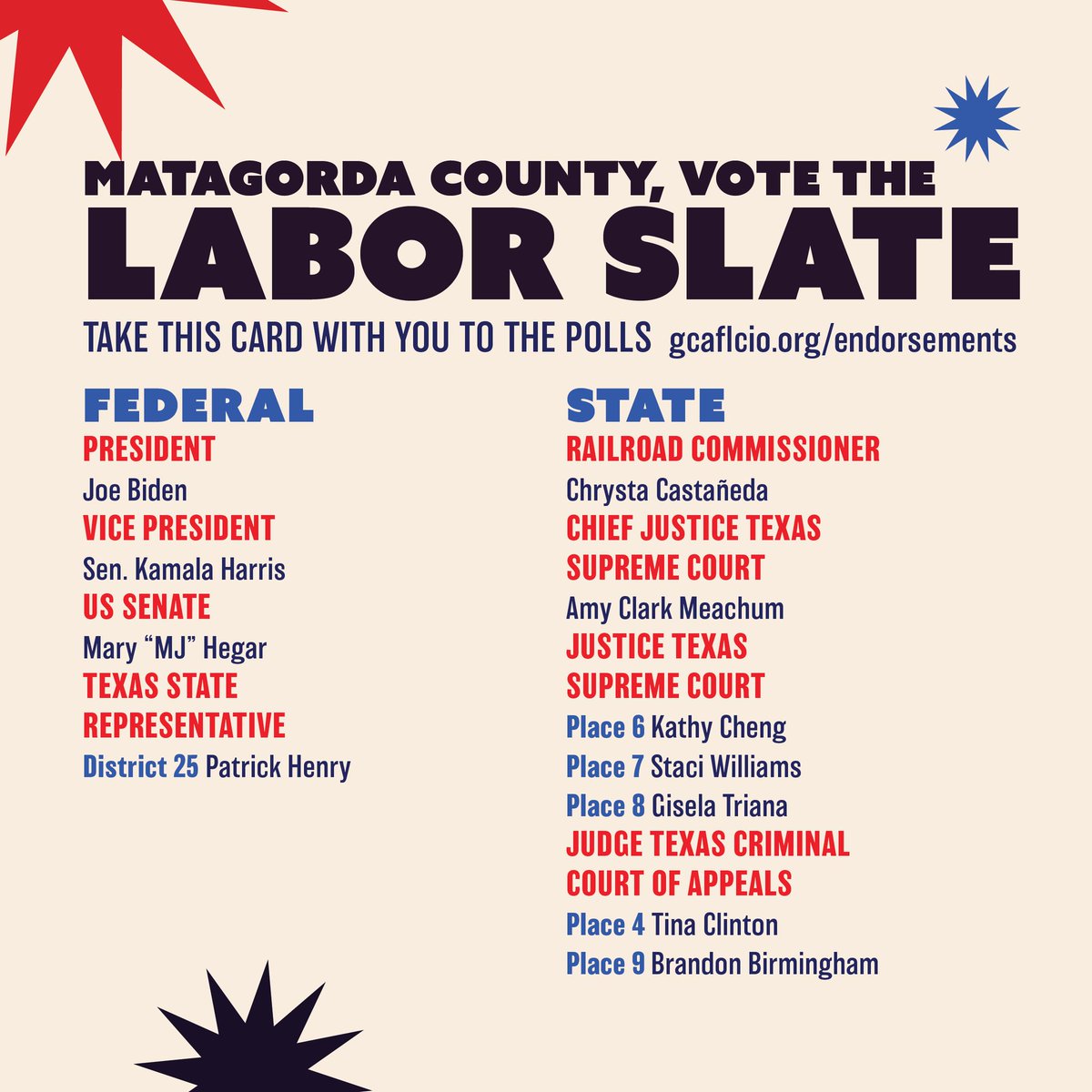 MATAGORDA COUNTY, VOTE THE
LABOR SLATE

TAKE THIS CARD WITH YOU TO THE POLLS gcaflcio.org/endorsements

FEDERAL

PRESIDENT
Joe Biden
VICE PRESIDENT
Sen. Kamala Harris
US SENATE
Mary "MJ" Hegar
TEXAS STATE REPRESENTATIVE
District 25 Patrick Henry

STATE

RAILROAD COMMISSIONER
Chrysta Castañeda
CHIEF JUSTICE TEXAS SUPREME COURT
Amy Clark Meachum
JUSTICE TEXAS SUPREME COURT
Place 6 Kathy Cheng
Place 7 Staci Williams
Place 8 Gisela Triana
JUDGE TEXAS CRIMINAL COURT OF APPEALS
Place 4 Tina Clinton
Place 9 Brandon Birmingham